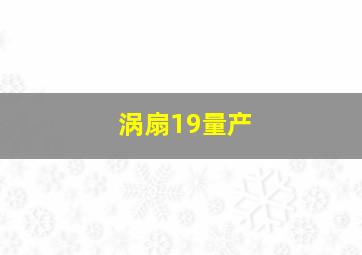 涡扇19量产